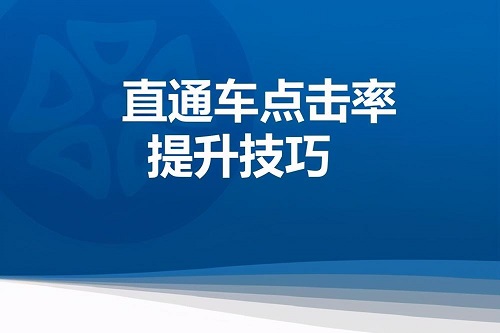 直通车点击率
提升技巧